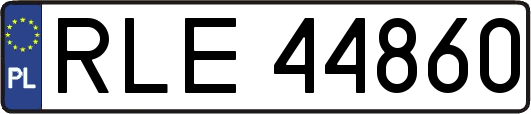 PL
RLE 44860